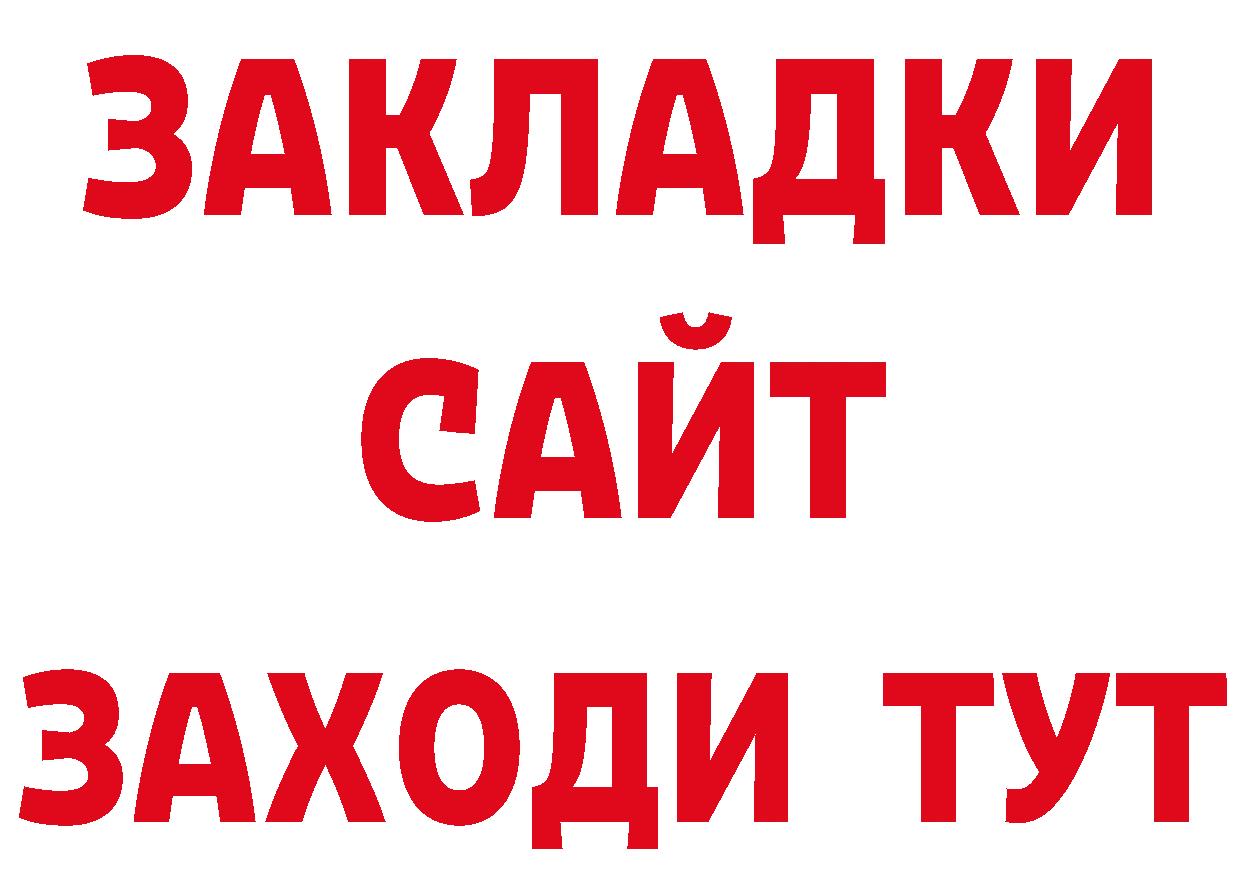 ЗАКЛАДКИ
САЙТ
ЗАХОДИ ТУТ